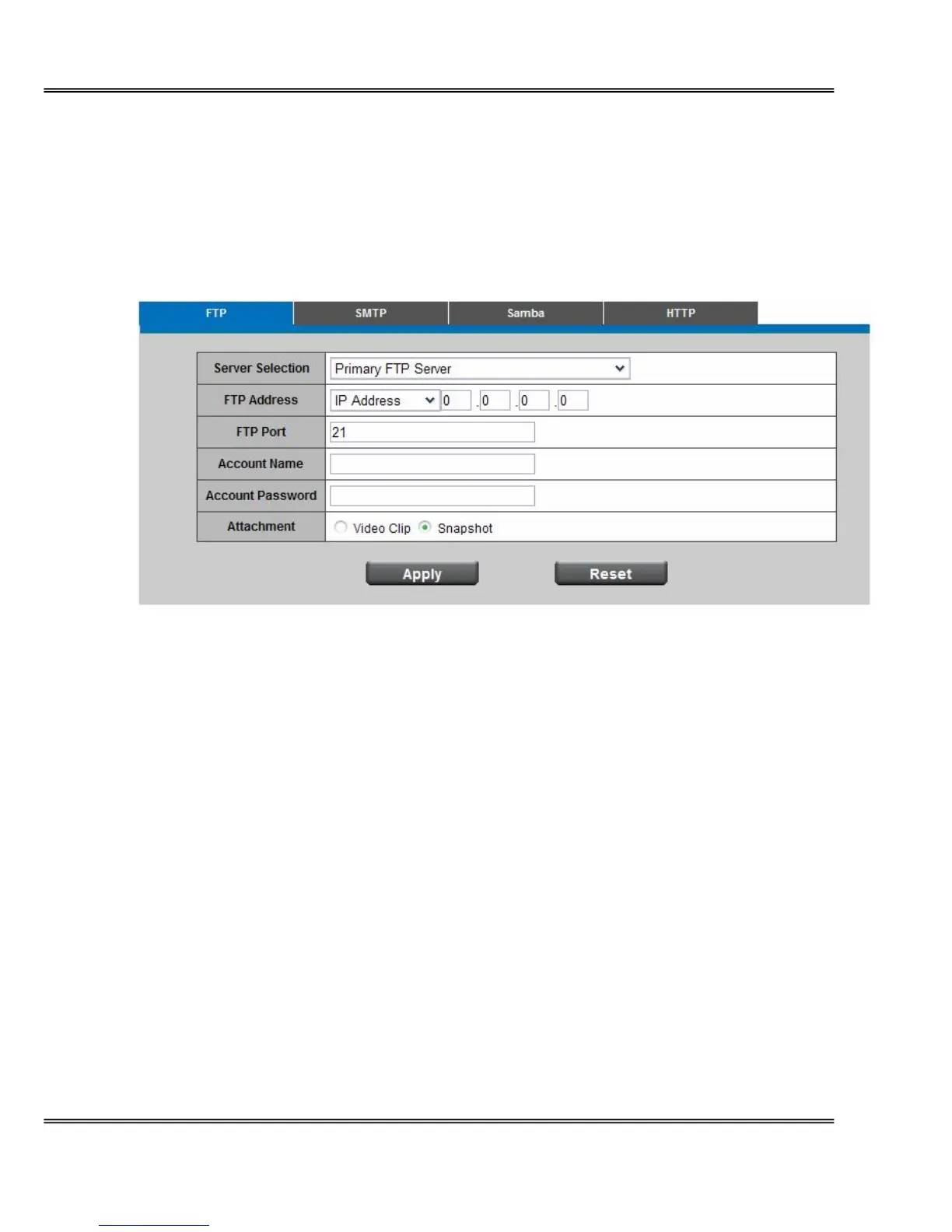 FTP SMTP Samba HTTP

Server Selection
Primary FTP Server

FTP Address
IP Address 0 . 0 . 0 . 0

FTP Port
21

Account Name

Account Password

Attachment
Video Clip Snapshot

Apply Reset